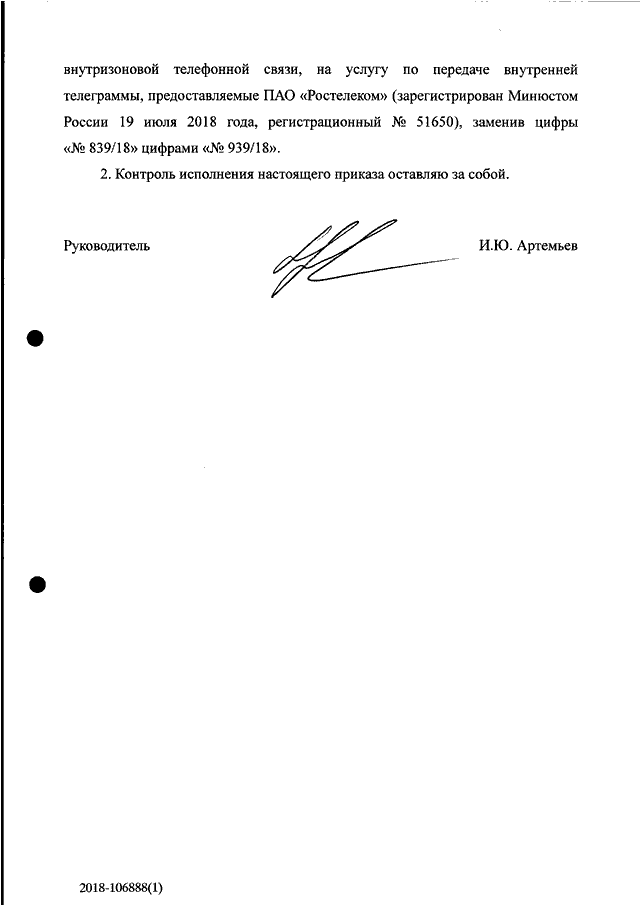 внутризоновой телефонной связи, на услугу по передаче внутренней телеграммы, предоставляемые ПАО «Ростелеком» (зарегистрирован Минюстом России 19 июля 2018 года, регистрационный № 51650), заменив цифры «№ 839/18» цифрами «№ 939/18».

2. Контроль исполнения настоящего приказа оставляю за собой.

Руководитель

И.Ю. Артемьев

2018-106888(1)